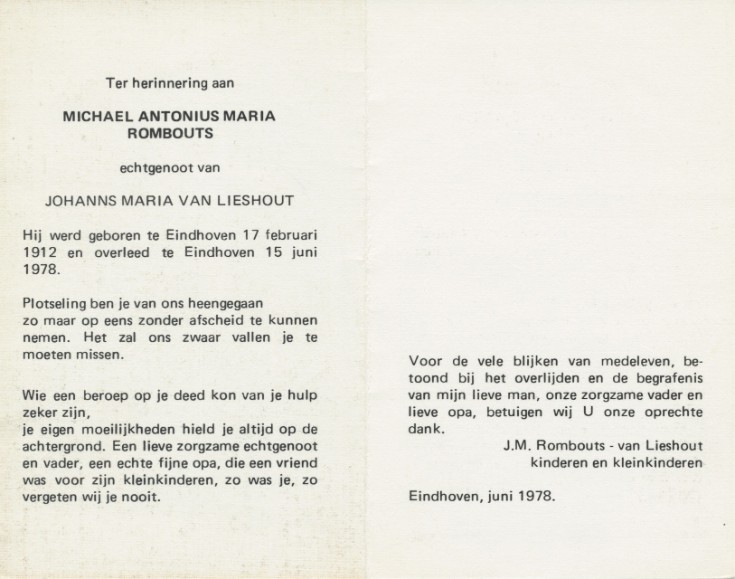 Ter herinnering aan

MICHAEL ANTONIUS MARIA ROMBOUTS

echtgenoot van

JOHANNS MARIA VAN LIESHOUT

Hij werd geboren te Eindhoven 17 februari 1912 en overleed te Eindhoven 15 juni 1978.

Plotseling ben je van ons heengegaan
zo maar op eens zonder afscheid te kunnen nemen. Het zal ons zwaar vallen je te moeten missen.

Wie een beroep op je deed kon van je hulp zeker zijn,
je eigen moeilijkheden hield je altijd op de achtergrond. Een lieve zorgzame echtgenoot en vader, een echte fijne opa, die een vriend was voor zijn kleinkinderen, zo was je, zo vergeten wij je nooit.

Voor de vele blijken van medeleven, betoond bij het overlijden en de begrafenis van mijn lieve man, onze zorgzame vader en lieve opa, betuigen wij U onze oprechte dank.
J.M. Rombouts - van Lieshout
kinderen en kleinkinderen

Eindhoven, juni 1978.